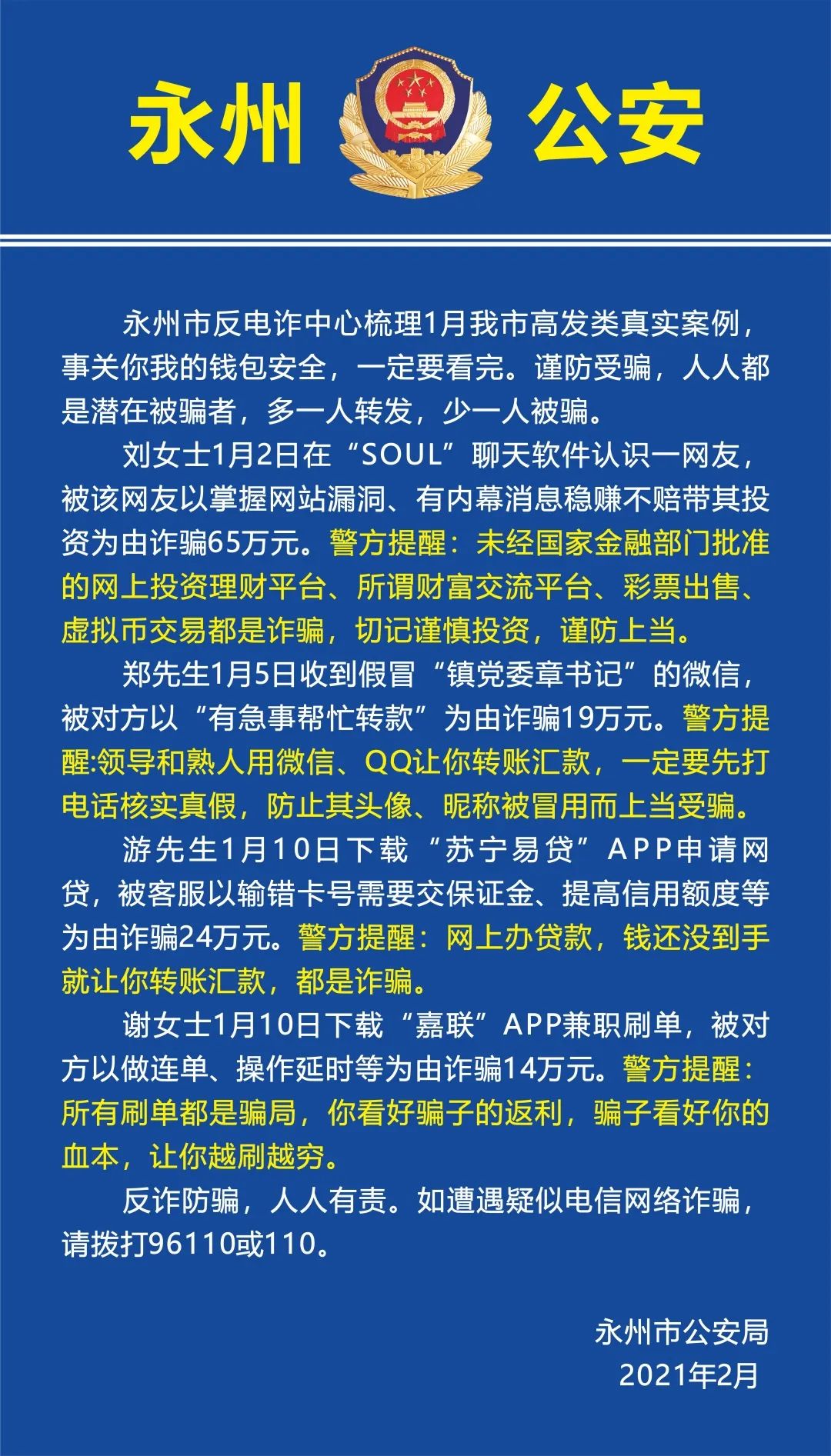 永州 公安

永州市反电诈中心梳理1月我市高发类真实案例，事关你我的钱包安全，一定要看完。谨防受骗，人人都是潜在被骗者，多一人转发，少一人被骗。

刘女士1月2日在“SOUL”聊天软件认识一网友，被该网友以掌握网站漏洞、有内幕消息稳赚不赔带其投资为由诈骗65万元。警方提醒：未经国家金融部门批准的网上投资理财平台、所谓财富交流平台、彩票出售、虚拟币交易都是诈骗，切记谨慎投资，谨防上当。

郑先生1月5日收到假冒“镇党委章书记”的微信，被对方以“有急事帮忙转款”为由诈骗19万元。警方提醒:领导和熟人用微信、QQ让你转账汇款，一定要先打电话核实真假，防止其头像、昵称被冒用而上当受骗。

游先生1月10日下载“苏宁易贷”APP申请网贷，被客服以输错卡号需要交保证金、提高信用额度等为由诈骗24万元。警方提醒：网上办贷款，钱还没到手就让你转账汇款，都是诈骗。

谢女士1月10日下载“嘉联”APP兼职刷单，被对方以做连单、操作延时等为由诈骗14万元。警方提醒：所有刷单都是骗局，你看好骗子的返利，骗子看好你的血本，让你越刷越穷。

反诈防骗，人人有责。如遭遇疑似电信网络诈骗，请拨打96110或110。

永州市公安局
2021年2月